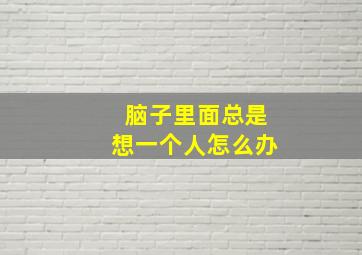 脑子里面总是
想一个人怎么办